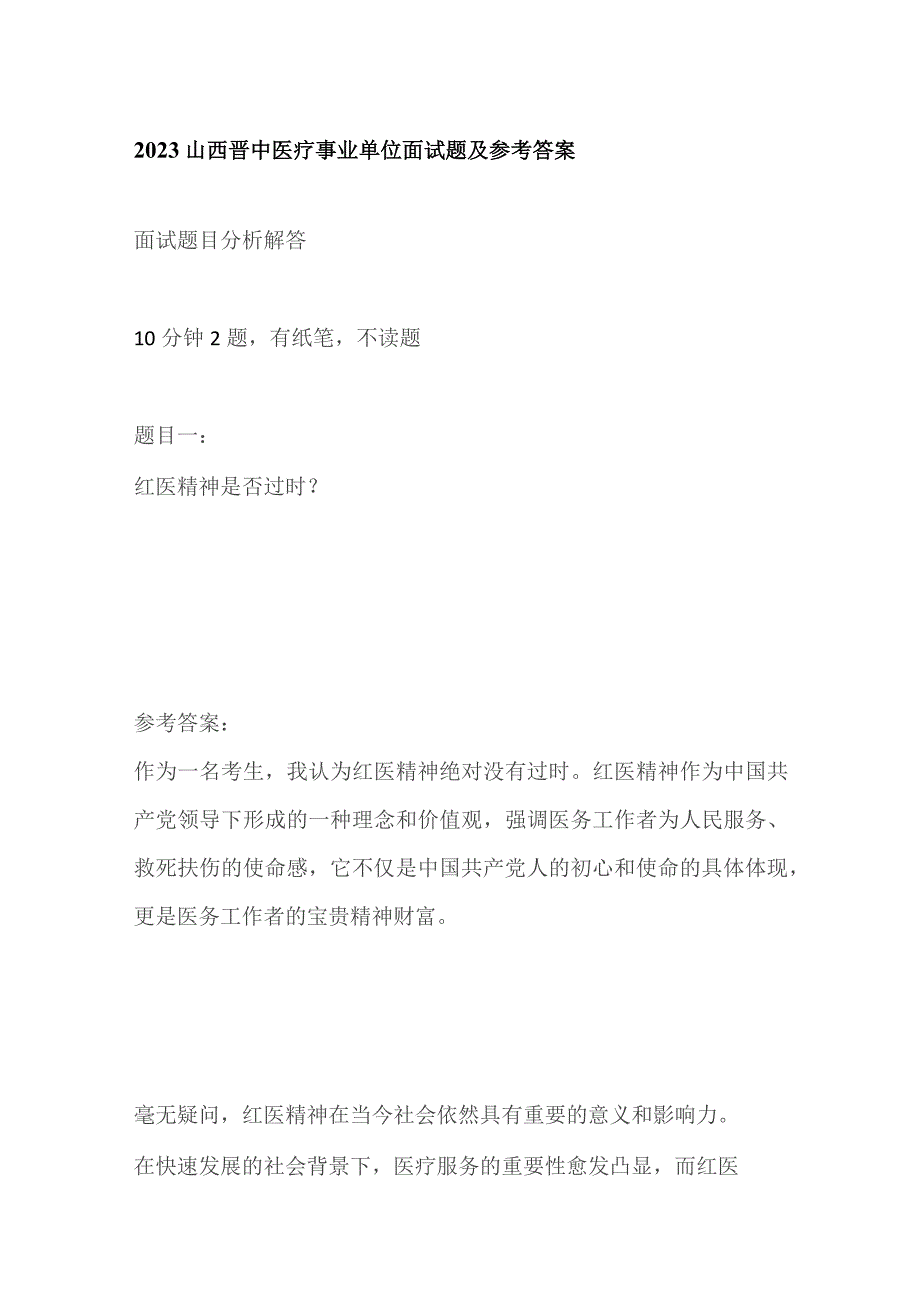 2023山西晋中医疗事业单位面试题及参考答案

面试题目分析解答

10分钟2题，有纸笔，不读题

题目一：
红医精神是否过时？

参考答案：
作为一名考生，我认为红医精神绝对没有过时。红医精神作为中国共产党领导下形成的一种理念和价值观，强调医务工作者为人民服务、救死扶伤的使命感，它不仅是中国共产党人的初心和使命的具体体现，更是医务工作者的宝贵精神财富。

毫无疑问，红医精神在当今社会依然具有重要的意义和影响力。
在快速发展的社会背景下，医疗服务的重要性愈发凸显，而红医